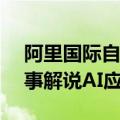 阿里国际自
事解说AI应